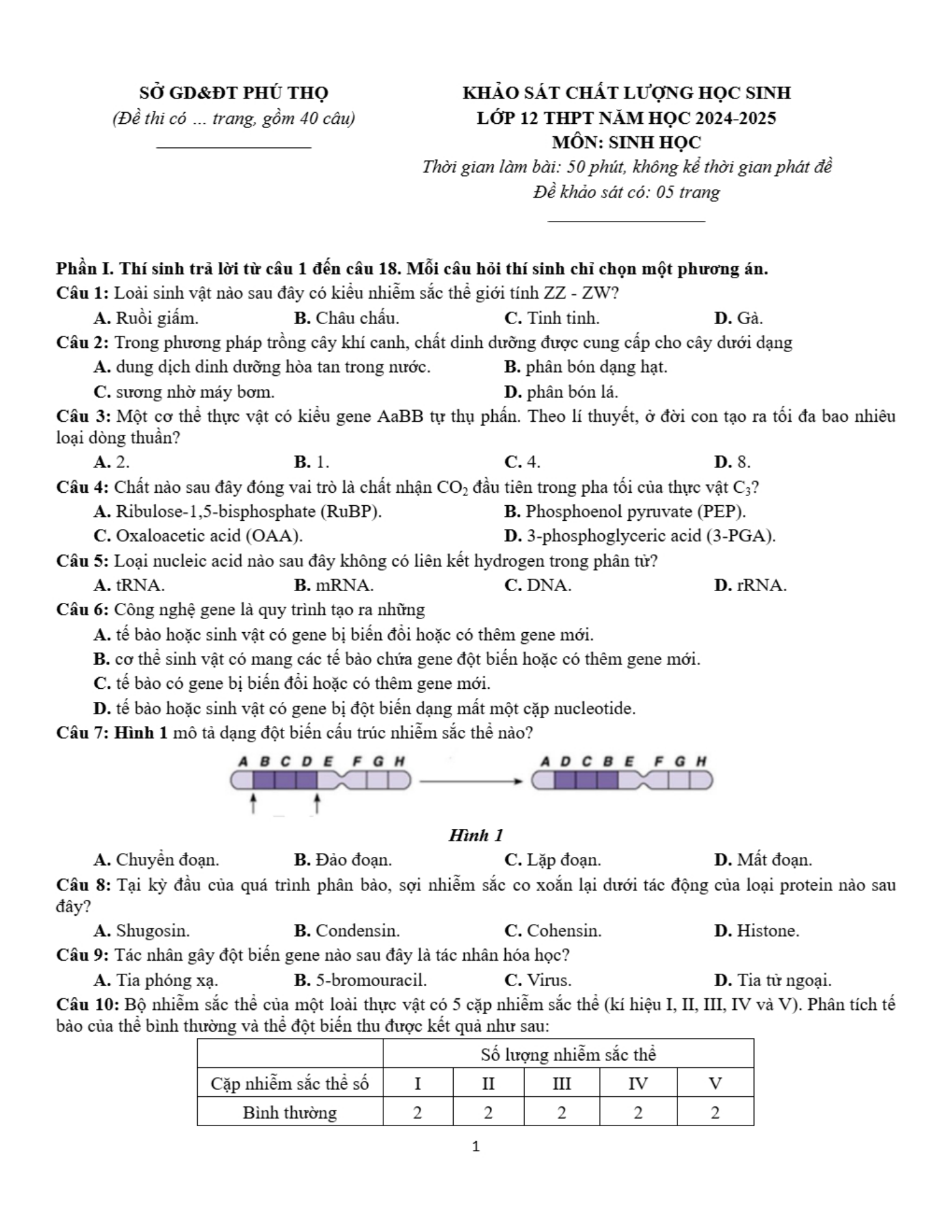 SỞ GD&ĐT PHÚ THỌ
(Đề thi có ... trang, gồm 40 câu)

KHẢO SÁT CHẤT LƯỢNG HỌC SINH
LỚP 12 THPT NĂM HỌC 2024-2025
MÔN: SINH HỌC
Thời gian làm bài: 50 phút, không kể thời gian phát đề
Đề khảo sát có: 05 trang

Phần I. Thí sinh trả lời từ câu 1 đến câu 18. Mỗi câu hỏi thí sinh chỉ chọn một phương án.
Câu 1: Loài sinh vật nào sau đây có kiểu nhiễm sắc thể giới tính ZZ - ZW?
A. Ruồi giấm. B. Châu chấu. C. Tinh tinh. D. Gà.
Câu 2: Trong phương pháp trồng cây khí canh, chất dinh dưỡng được cung cấp cho cây dưới dạng
A. dung dịch dinh dưỡng hòa tan trong nước. B. phân bón dạng hạt.
C. sương nhờ máy bơm. D. phân bón lá.
Câu 3: Một cơ thể thực vật có kiểu gene AaBB tự thụ phấn. Theo lí thuyết, ở đời con tạo ra tối đa bao nhiêu loại dòng thuần?
A. 2. B. 1. C. 4. D. 8.
Câu 4: Chất nào sau đây đóng vai trò là chất nhận $CO_2$ đầu tiên trong pha tối của thực vật $C_3$?
A. Ribulose-1,5-bisphosphate (RuBP). B. Phosphoenol pyruvate (PEP).
C. Oxaloacetic acid (OAA). D. 3-phosphoglyceric acid (3-PGA).
Câu 5: Loại nucleic acid nào sau đây không có liên kết hydrogen trong phân tử?
A. tRNA. B. mRNA. C. DNA. D. rRNA.
Câu 6: Công nghệ gene là quy trình tạo ra những
A. tế bào hoặc sinh vật có gene bị biến đổi hoặc có thêm gene mới.
B. cơ thể sinh vật có mang các tế bào chứa gene đột biến hoặc có thêm gene mới.
C. tế bào có gene bị biến đổi hoặc có thêm gene mới.
D. tế bào hoặc sinh vật có gene bị đột biến dạng mất một cặp nucleotide.
Câu 7: Hình 1 mô tả dạng đột biến cấu trúc nhiễm sắc thể nào?
A B C D E F G H
A D C B E F G H
Hình 1
A. Chuyển đoạn. B. Đảo đoạn. C. Lặp đoạn. D. Mất đoạn.
Câu 8: Tại kỳ đầu của quá trình phân bào, sợi nhiễm sắc co xoắn lại dưới tác động của loại protein nào sau đây?
A. Shugosin. B. Condensin. C. Cohensin. D. Histone.
Câu 9: Tác nhân gây đột biến gene nào sau đây là tác nhân hóa học?
A. Tia phóng xạ. B. 5-bromouracil. C. Virus. D. Tia tử ngoại.
Câu 10: Bộ nhiễm sắc thể của một loài thực vật có 5 cặp nhiễm sắc thể (kí hiệu I, II, III, IV và V). Phân tích tế bào của thể bình thường và thể đột biến thu được kết quả như sau:

| | Số lượng nhiễm sắc thể | | | | |
|---|---|---|---|---|---|
| Cặp nhiễm sắc thể số | I | II | III | IV | V |
| Bình thường | 2 | 2 | 2 | 2 | 2 |

1